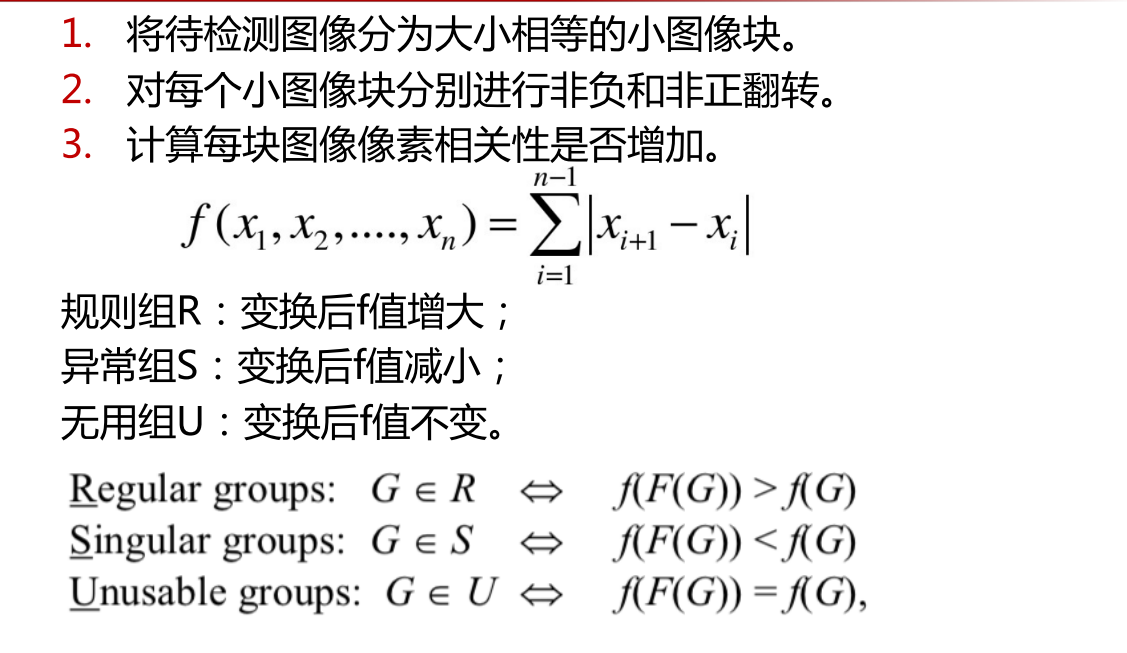 1. 将待检测图像分为大小相等的小图像块。
2. 对每个小图像块分别进行非负和非正翻转。
3. 计算每块图像像素相关性是否增加。

$f(x_1, x_2, ...., x_n) = \sum_{i=1}^{n-1} |x_{i+1} - x_i|$

规则组R：变换后f值增大；
异常组S：变换后f值减小；
无用组U：变换后f值不变。

Regular groups: $G \in R \Leftrightarrow f(F(G)) > f(G)$
Singular groups: $G \in S \Leftrightarrow f(F(G)) < f(G)$
Unusable groups: $G \in U \Leftrightarrow f(F(G)) = f(G)$,